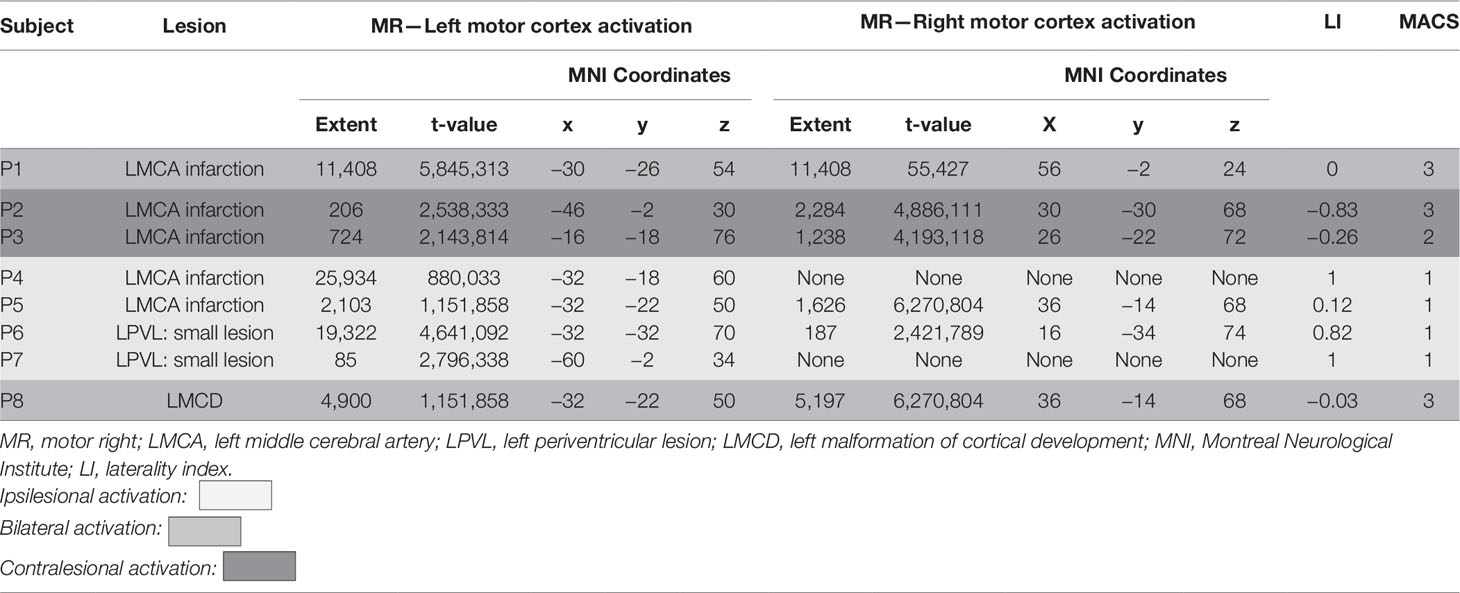 | Subject | Lesion | MR—Left motor cortex activation | | | | | MR—Right motor cortex activation | | | | | LI | MACS |
|---|---|---|---|---|---|---|---|---|---|---|---|---|---|
| | | | | MNI Coordinates | | | | | MNI Coordinates | | | | |
| | | Extent | t-value | x | y | z | Extent | t-value | X | y | z | | |
| P1 | LMCA infarction | 11,408 | 5,845,313 | −30 | −26 | 54 | 11,408 | 55,427 | 56 | −2 | 24 | 0 | 3 |
| P2 | LMCA infarction | 206 | 2,538,333 | −46 | −2 | 30 | 2,284 | 4,886,111 | 30 | −30 | 68 | −0.83 | 3 |
| P3 | LMCA infarction | 724 | 2,143,814 | −16 | −18 | 76 | 1,238 | 4,193,118 | 26 | −22 | 72 | −0.26 | 2 |
| P4 | LMCA infarction | 25,934 | 880,033 | −32 | −18 | 60 | None | None | None | None | None | 1 | 1 |
| P5 | LMCA infarction | 2,103 | 1,151,858 | −32 | −22 | 50 | 1,626 | 6,270,804 | 36 | −14 | 68 | 0.12 | 1 |
| P6 | LPVL: small lesion | 19,322 | 4,641,092 | −32 | −32 | 70 | 187 | 2,421,789 | 16 | −34 | 74 | 0.82 | 1 |
| P7 | LPVL: small lesion | 85 | 2,796,338 | −60 | −2 | 34 | None | None | None | None | None | 1 | 1 |
| P8 | LMCD | 4,900 | 1,151,858 | −32 | −22 | 50 | 5,197 | 6,270,804 | 36 | −14 | 68 | −0.03 | 3 |

MR, motor right; LMCA, left middle cerebral artery; LPVL, left periventricular lesion; LMCD, left malformation of cortical development; MNI, Montreal Neurological Institute; LI, laterality index.
Ipsilesional activation:
Bilateral activation:
Contralesional activation: